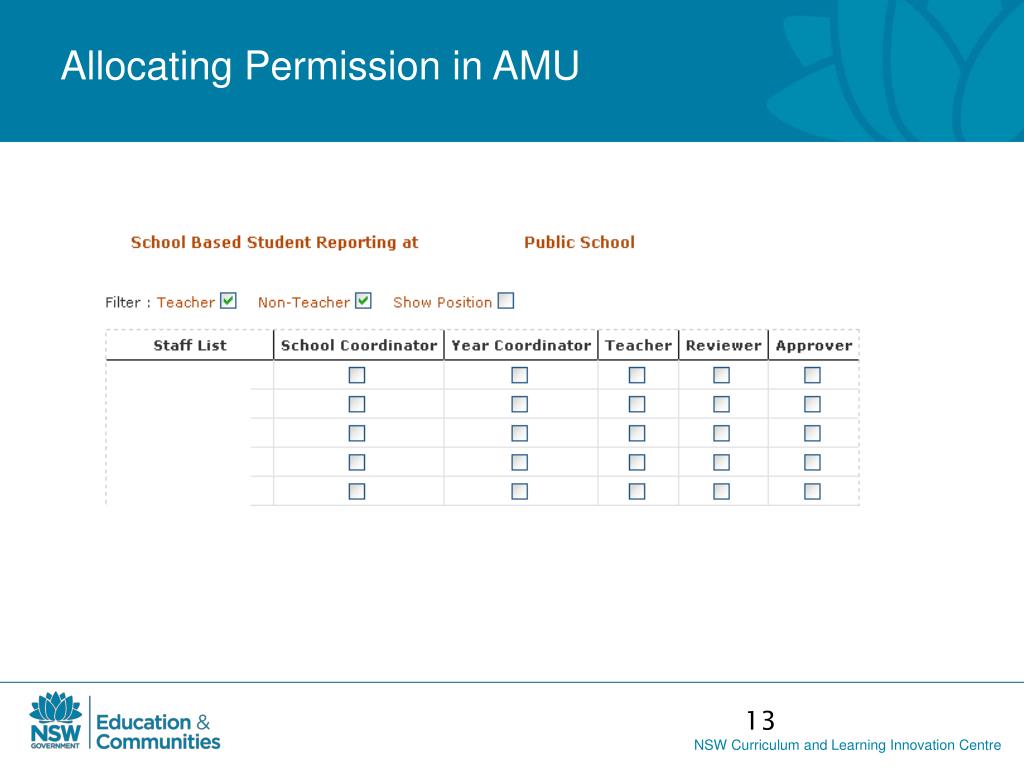 Allocating Permission in AMU

School Based Student Reporting at Public School

Filter : Teacher Non-Teacher Show Position

| Staff List | School Coordinator | Year Coordinator | Teacher | Reviewer | Approver |
|---|---|---|---|---|---|
| | | | | | |
| | | | | | |
| | | | | | |
| | | | | | |
| | | | | | |

NSW GOVERNMENT

Education & Communities

13

NSW Curriculum and Learning Innovation Centre